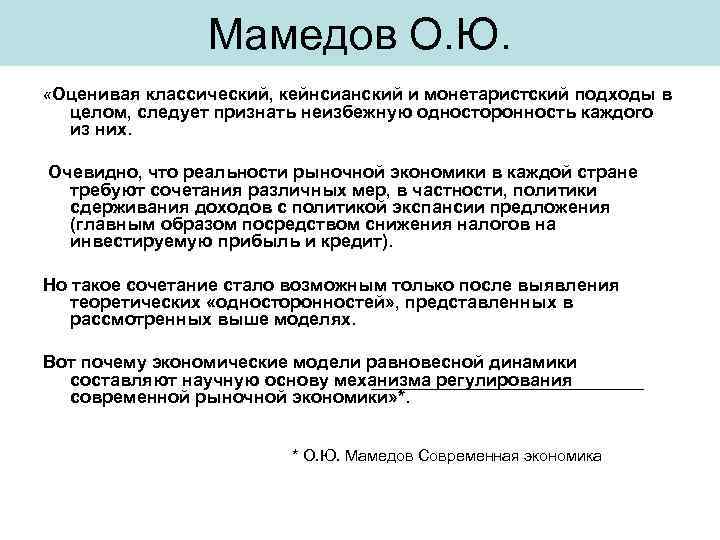 Мамедов О.Ю.

«Оценивая классический, кейнсианский и монетаристский подходы в целом, следует признать неизбежную односторонность каждого из них.

Очевидно, что реальности рыночной экономики в каждой стране требуют сочетания различных мер, в частности, политики сдерживания доходов с политикой экспансии предложения (главным образом посредством снижения налогов на инвестируемую прибыль и кредит).

Но такое сочетание стало возможным только после выявления теоретических «односторонностей», представленных в рассмотренных выше моделях.

Вот почему экономические модели равновесной динамики составляют научную основу механизма регулирования современной рыночной экономики»*.

* О.Ю. Мамедов Современная экономика